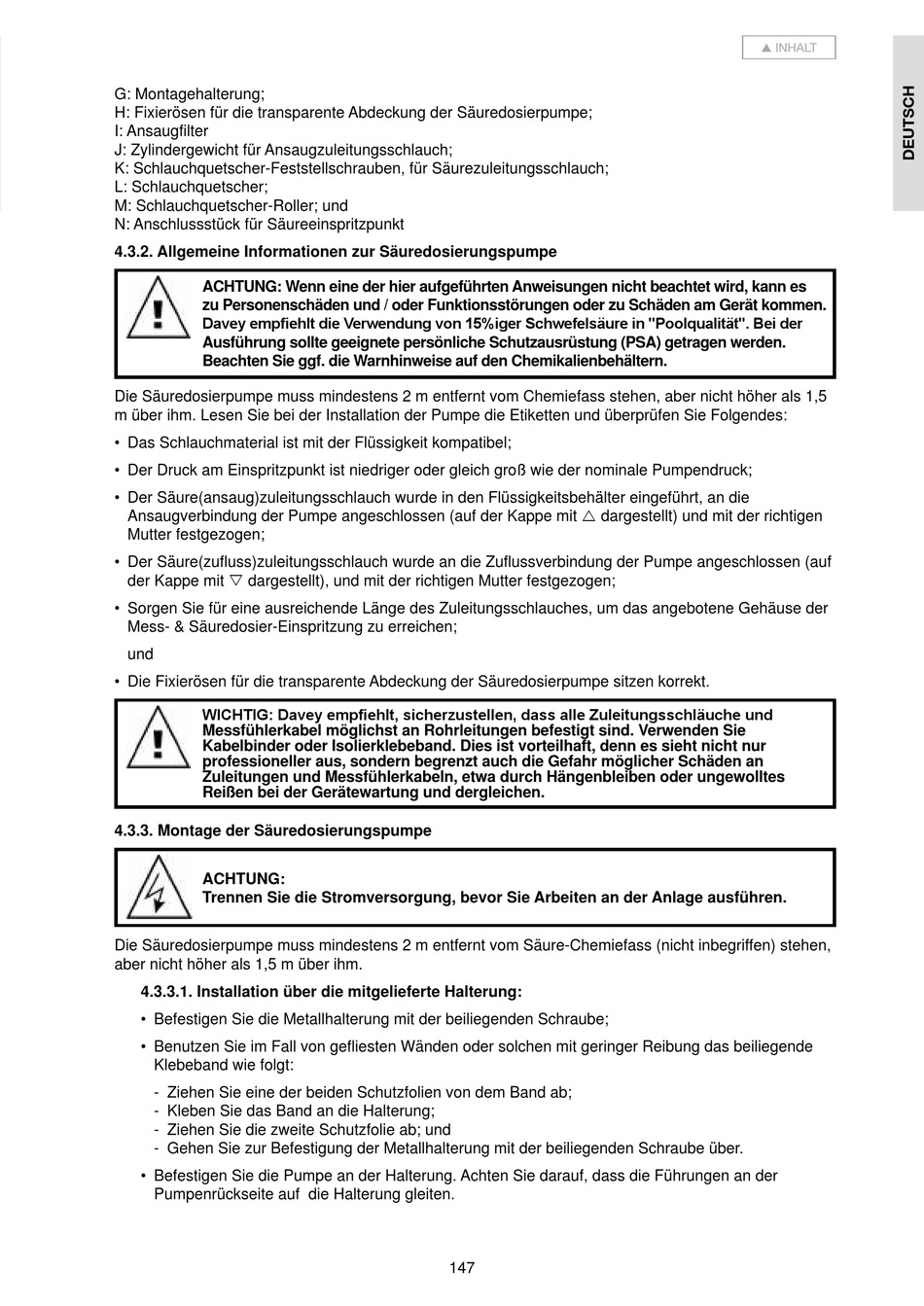 ▲ INHALT

DEUTSCH

G: Montagehalterung;
H: Fixierösen für die transparente Abdeckung der Säuredosierpumpe;
I: Ansaugfilter
J: Zylindergewicht für Ansaugzuleitungsschlauch;
K: Schlauchquetscher-Feststellschrauben, für Säurezuleitungsschlauch;
L: Schlauchquetscher;
M: Schlauchquetscher-Roller; und
N: Anschlussstück für Säureeinspritzpunkt

4.3.2. Allgemeine Informationen zur Säuredosierungspumpe

ACHTUNG: Wenn eine der hier aufgeführten Anweisungen nicht beachtet wird, kann es zu Personenschäden und / oder Funktionsstörungen oder zu Schäden am Gerät kommen. Davey empfiehlt die Verwendung von 15%iger Schwefelsäure in "Poolqualität". Bei der Ausführung sollte geeignete persönliche Schutzausrüstung (PSA) getragen werden. Beachten Sie ggf. die Warnhinweise auf den Chemikalienbehältern.

Die Säuredosierpumpe muss mindestens 2 m entfernt vom Chemiefass stehen, aber nicht höher als 1,5 m über ihm. Lesen Sie bei der Installation der Pumpe die Etiketten und überprüfen Sie Folgendes:

• Das Schlauchmaterial ist mit der Flüssigkeit kompatibel;
• Der Druck am Einspritzpunkt ist niedriger oder gleich groß wie der nominale Pumpendruck;
• Der Säure(ansaug)zuleitungsschlauch wurde in den Flüssigkeitsbehälter eingeführt, an die Ansaugverbindung der Pumpe angeschlossen (auf der Kappe mit △ dargestellt) und mit der richtigen Mutter festgezogen;
• Der Säure(zufluss)zuleitungsschlauch wurde an die Zuflussverbindung der Pumpe angeschlossen (auf der Kappe mit ▽ dargestellt), und mit der richtigen Mutter festgezogen;
• Sorgen Sie für eine ausreichende Länge des Zuleitungsschlauches, um das angebotene Gehäuse der Mess- & Säuredosier-Einspritzung zu erreichen;
und
• Die Fixierösen für die transparente Abdeckung der Säuredosierpumpe sitzen korrekt.

WICHTIG: Davey empfiehlt, sicherzustellen, dass alle Zuleitungsschläuche und Messfühlerkabel möglichst an Rohrleitungen befestigt sind. Verwenden Sie Kabelbinder oder Isolierklebeband. Dies ist vorteilhaft, denn es sieht nicht nur professioneller aus, sondern begrenzt auch die Gefahr möglicher Schäden an Zuleitungen und Messfühlerkabeln, etwa durch Hängenbleiben oder ungewolltes Reißen bei der Gerätewartung und dergleichen.

4.3.3. Montage der Säuredosierungspumpe

ACHTUNG:
Trennen Sie die Stromversorgung, bevor Sie Arbeiten an der Anlage ausführen.

Die Säuredosierpumpe muss mindestens 2 m entfernt vom Säure-Chemiefass (nicht inbegriffen) stehen, aber nicht höher als 1,5 m über ihm.

4.3.3.1. Installation über die mitgelieferte Halterung:
• Befestigen Sie die Metallhalterung mit der beiliegenden Schraube;
• Benutzen Sie im Fall von gefliesten Wänden oder solchen mit geringer Reibung das beiliegende Klebeband wie folgt:
- Ziehen Sie eine der beiden Schutzfolien von dem Band ab;
- Kleben Sie das Band an die Halterung;
- Ziehen Sie die zweite Schutzfolie ab; und
- Gehen Sie zur Befestigung der Metallhalterung mit der beiliegenden Schraube über.
• Befestigen Sie die Pumpe an der Halterung. Achten Sie darauf, dass die Führungen an der Pumpenrückseite auf die Halterung gleiten.

147